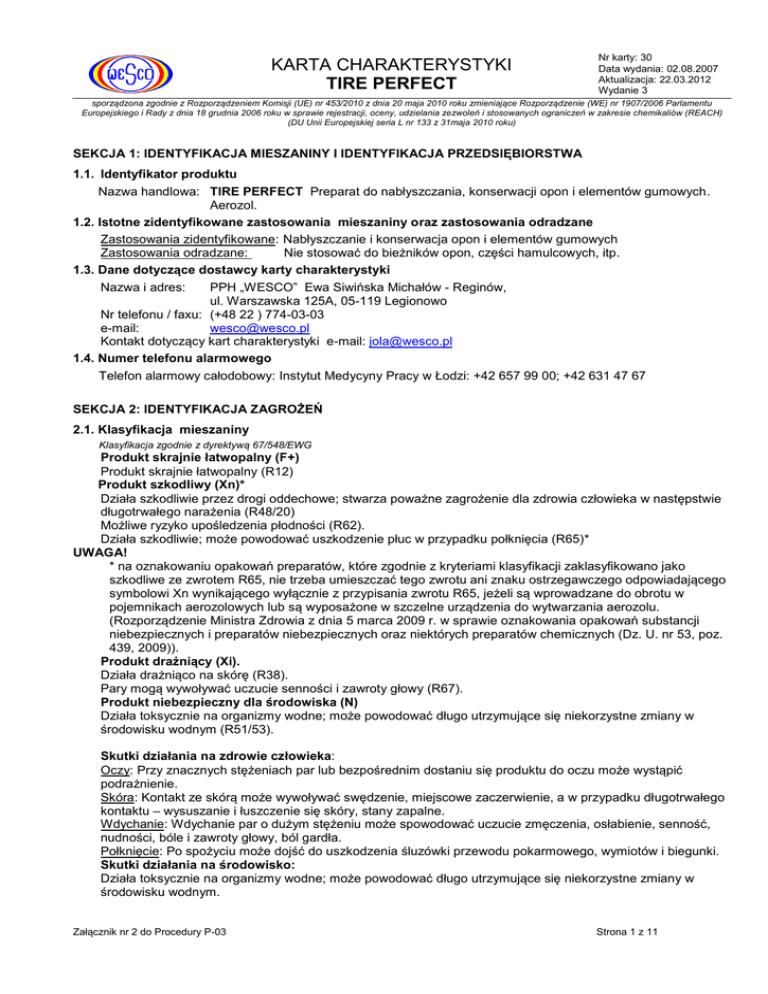 WESCO

KARTA CHARAKTERYSTYKI
TIRE PERFECT

Nr karty: 30
Data wydania: 02.08.2007
Aktualizacja: 22.03.2012
Wydanie 3

sporządzona zgodnie z Rozporządzeniem Komisji (UE) nr 453/2010 z dnia 20 maja 2010 roku zmieniające Rozporządzenie (WE) nr 1907/2006 Parlamentu Europejskiego i Rady z dnia 18 grudnia 2006 roku w sprawie rejestracji, oceny, udzielania zezwoleń i stosowanych ograniczeń w zakresie chemikaliów (REACH) (DU Unii Europejskiej seria L nr 133 z 31maja 2010 roku)

SEKCJA 1: IDENTYFIKACJA MIESZANINY I IDENTYFIKACJA PRZEDSIĘBIORSTWA

1.1. Identyfikator produktu
Nazwa handlowa: TIRE PERFECT Preparat do nabłyszczania, konserwacji opon i elementów gumowych. Aerozol.

1.2. Istotne zidentyfikowane zastosowania mieszaniny oraz zastosowania odradzane
Zastosowania zidentyfikowane: Nabłyszczanie i konserwacja opon i elementów gumowych
Zastosowania odradzane: Nie stosować do bieżników opon, części hamulcowych, itp.

1.3. Dane dotyczące dostawcy karty charakterystyki
Nazwa i adres: PPH „WESCO" Ewa Siwińska Michałów - Reginów, ul. Warszawska 125A, 05-119 Legionowo
Nr telefonu / faxu: (+48 22 ) 774-03-03
e-mail: wesco@wesco.pl
Kontakt dotyczący kart charakterystyki e-mail: jola@wesco.pl

1.4. Numer telefonu alarmowego
Telefon alarmowy całodobowy: Instytut Medycyny Pracy w Łodzi: +42 657 99 00; +42 631 47 67

SEKCJA 2: IDENTYFIKACJA ZAGROŻEŃ

2.1. Klasyfikacja mieszaniny
Klasyfikacja zgodnie z dyrektywą 67/548/EWG
Produkt skrajnie łatwopalny (F+)
Produkt skrajnie łatwopalny (R12)
Produkt szkodliwy (Xn)*
Działa szkodliwie przez drogi oddechowe; stwarza poważne zagrożenie dla zdrowia człowieka w następstwie długotrwałego narażenia (R48/20)
Możliwe ryzyko upośledzenia płodności (R62).
Działa szkodliwie; może powodować uszkodzenie płuc w przypadku połknięcia (R65)*
UWAGA!
* na oznakowaniu opakowań preparatów, które zgodnie z kryteriami klasyfikacji zaklasyfikowano jako szkodliwe ze zwrotem R65, nie trzeba umieszczać tego zwrotu ani znaku ostrzegawczego odpowiadającego symbolowi Xn wynikającego wyłącznie z przypisania zwrotu R65, jeżeli są wprowadzane do obrotu w pojemnikach aerozolowych lub są wyposażone w szczelne urządzenia do wytwarzania aerozolu. (Rozporządzenie Ministra Zdrowia z dnia 5 marca 2009 r. w sprawie oznakowania opakowań substancji niebezpiecznych i preparatów niebezpiecznych oraz niektórych preparatów chemicznych (Dz. U. nr 53, poz. 439, 2009)).
Produkt drażniący (Xi).
Działa drażniąco na skórę (R38).
Pary mogą wywoływać uczucie senności i zawroty głowy (R67).
Produkt niebezpieczny dla środowiska (N)
Działa toksycznie na organizmy wodne; może powodować długo utrzymujące się niekorzystne zmiany w środowisku wodnym (R51/53).

Skutki działania na zdrowie człowieka:
Oczy: Przy znacznych stężeniach par lub bezpośrednim dostaniu się produktu do oczu może wystąpić podrażnienie.
Skóra: Kontakt ze skórą może wywoływać swędzenie, miejscowe zaczerwienie, a w przypadku długotrwałego kontaktu – wysuszanie i łuszczenie się skóry, stany zapalne.
Wdychanie: Wdychanie par o dużym stężeniu może spowodować uczucie zmęczenia, osłabienie, senność, nudności, bóle i zawroty głowy, ból gardła.
Połknięcie: Po spożyciu może dojść do uszkodzenia śluzówki przewodu pokarmowego, wymiotów i biegunki.
Skutki działania na środowisko:
Działa toksycznie na organizmy wodne; może powodować długo utrzymujące się niekorzystne zmiany w środowisku wodnym.

Załącznik nr 2 do Procedury P-03

Strona 1 z 11